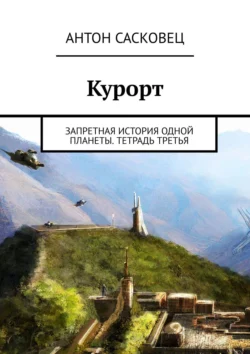 АНТОН САСКОВЕЦ

Курорт

ЗАПРЕТНАЯ ИСТОРИЯ ОДНОЙ ПЛАНЕТЫ. ТЕТРАДЬ ТРЕТЬЯ